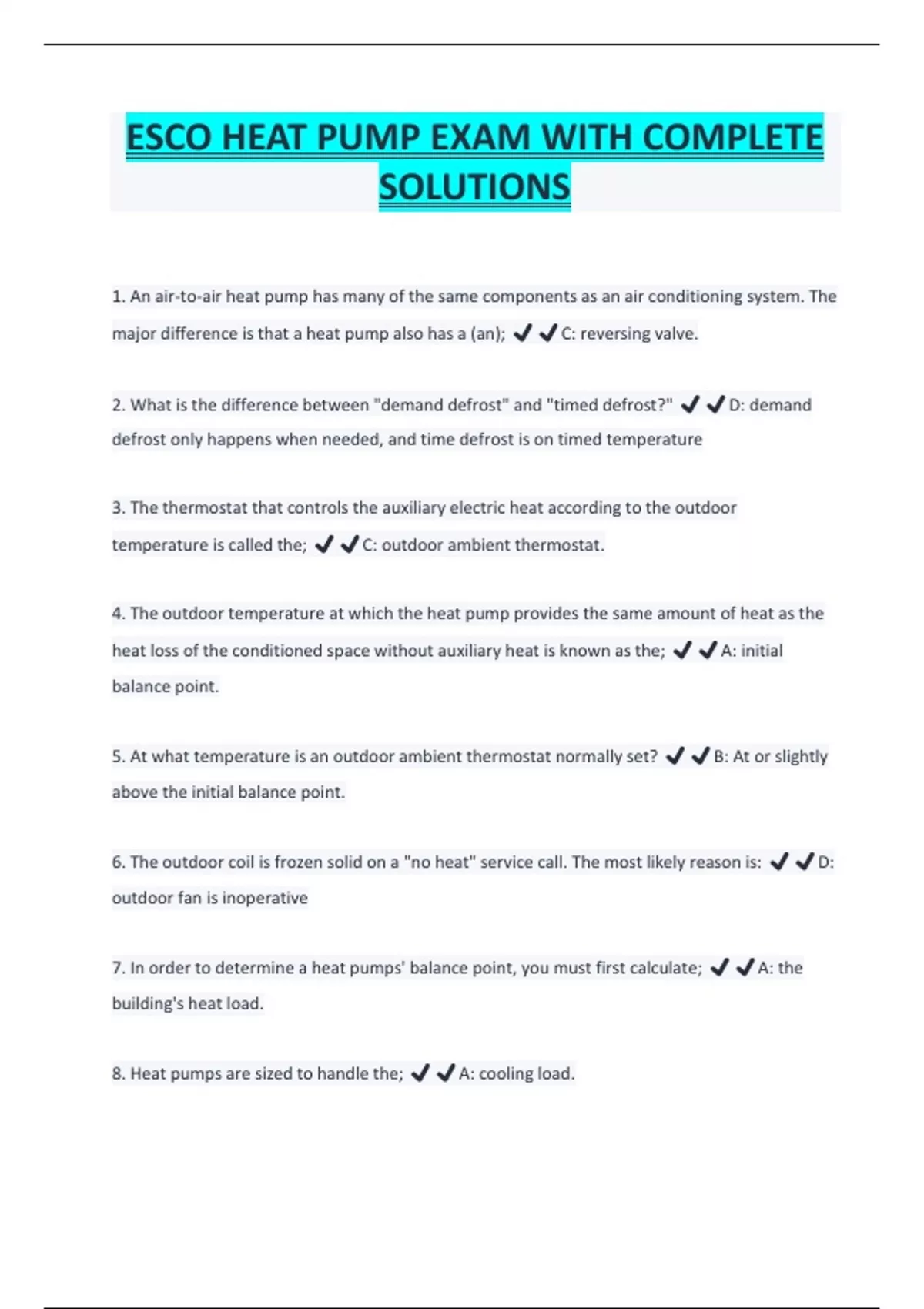 ESCO HEAT PUMP EXAM WITH COMPLETE SOLUTIONS

1. An air-to-air heat pump has many of the same components as an air conditioning system. The major difference is that a heat pump also has a (an); ✔✔C: reversing valve.

2. What is the difference between "demand defrost" and "timed defrost?" ✔✔D: demand defrost only happens when needed, and time defrost is on timed temperature

3. The thermostat that controls the auxiliary electric heat according to the outdoor temperature is called the; ✔✔C: outdoor ambient thermostat.

4. The outdoor temperature at which the heat pump provides the same amount of heat as the heat loss of the conditioned space without auxiliary heat is known as the; ✔✔A: initial balance point.

5. At what temperature is an outdoor ambient thermostat normally set? ✔✔B: At or slightly above the initial balance point.

6. The outdoor coil is frozen solid on a "no heat" service call. The most likely reason is: ✔✔D: outdoor fan is inoperative

7. In order to determine a heat pumps' balance point, you must first calculate; ✔✔A: the building's heat load.

8. Heat pumps are sized to handle the; ✔✔A: cooling load.